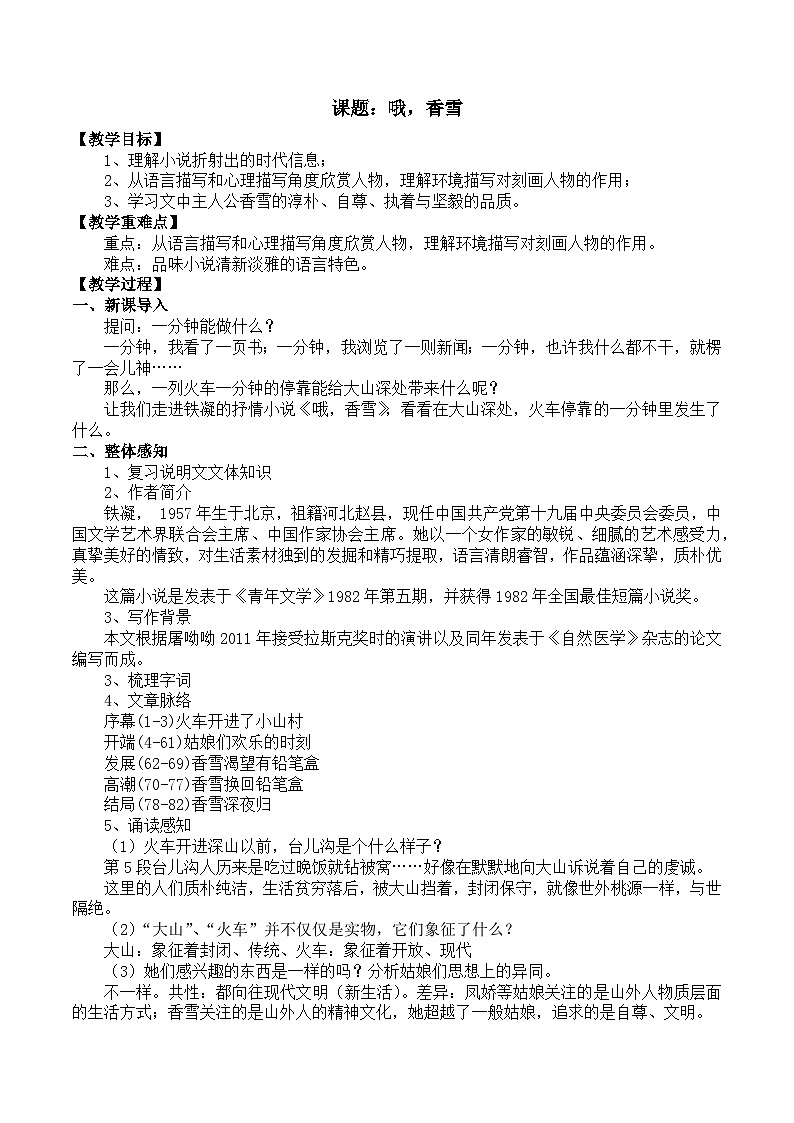 课题：哦，香雪

【教学目标】

1、理解小说折射出的时代信息；

2、从语言描写和心理描写角度欣赏人物，理解环境描写对刻画人物的作用；

3、学习文中主人公香雪的淳朴、自尊、执着与坚毅的品质。

【教学重难点】

重点：从语言描写和心理描写角度欣赏人物，理解环境描写对刻画人物的作用。

难点：品味小说清新淡雅的语言特色。

【教学过程】

一、新课导入

提问：一分钟能做什么？

一分钟，我看了一页书；一分钟，我浏览了一则新闻；一分钟，也许我什么都不干，就楞了一会儿神……

那么，一列火车一分钟的停靠能给大山深处带来什么呢？

让我们走进铁凝的抒情小说《哦，香雪》，看看在大山深处，火车停靠的一分钟里发生了什么。

二、整体感知

1、复习说明文文体知识

2、作者简介

铁凝， 1957年生于北京，祖籍河北赵县，现任中国共产党第十九届中央委员会委员，中国文学艺术界联合会主席、中国作家协会主席。她以一个女作家的敏锐、细腻的艺术感受力，真挚美好的情致，对生活素材独到的发掘和精巧提取，语言清朗睿智，作品蕴涵深挚，质朴优美。

这篇小说是发表于《青年文学》1982年第五期，并获得1982年全国最佳短篇小说奖。

3、写作背景

本文根据屠呦呦2011年接受拉斯克奖时的演讲以及同年发表于《自然医学》杂志的论文编写而成。

3、梳理字词

4、文章脉络

序幕(1-3)火车开进了小山村

开端(4-61)姑娘们欢乐的时刻

发展(62-69)香雪渴望有铅笔盒

高潮(70-77)香雪换回铅笔盒

结局(78-82)香雪深夜归

5、诵读感知

（1）火车开进深山以前，台儿沟是个什么样子？

第5段台儿沟人历来是吃过晚饭就钻被窝……好像在默默地向大山诉说着自己的虔诚。

这里的人们质朴纯洁，生活贫穷落后，被大山挡着，封闭保守，就像世外桃源一样，与世隔绝。

（2）“大山”、“火车”并不仅仅是实物，它们象征了什么？

大山：象征着封闭、传统、火车：象征着开放、现代

（3）她们感兴趣的东西是一样的吗？分析姑娘们思想上的异同。

不一样。共性：都向往现代文明（新生活）。差异：凤娇等姑娘关注的是山外人物质层面的生活方式；香雪关注的是山外人的精神文化，她超越了一般姑娘，追求的是自尊、文明。